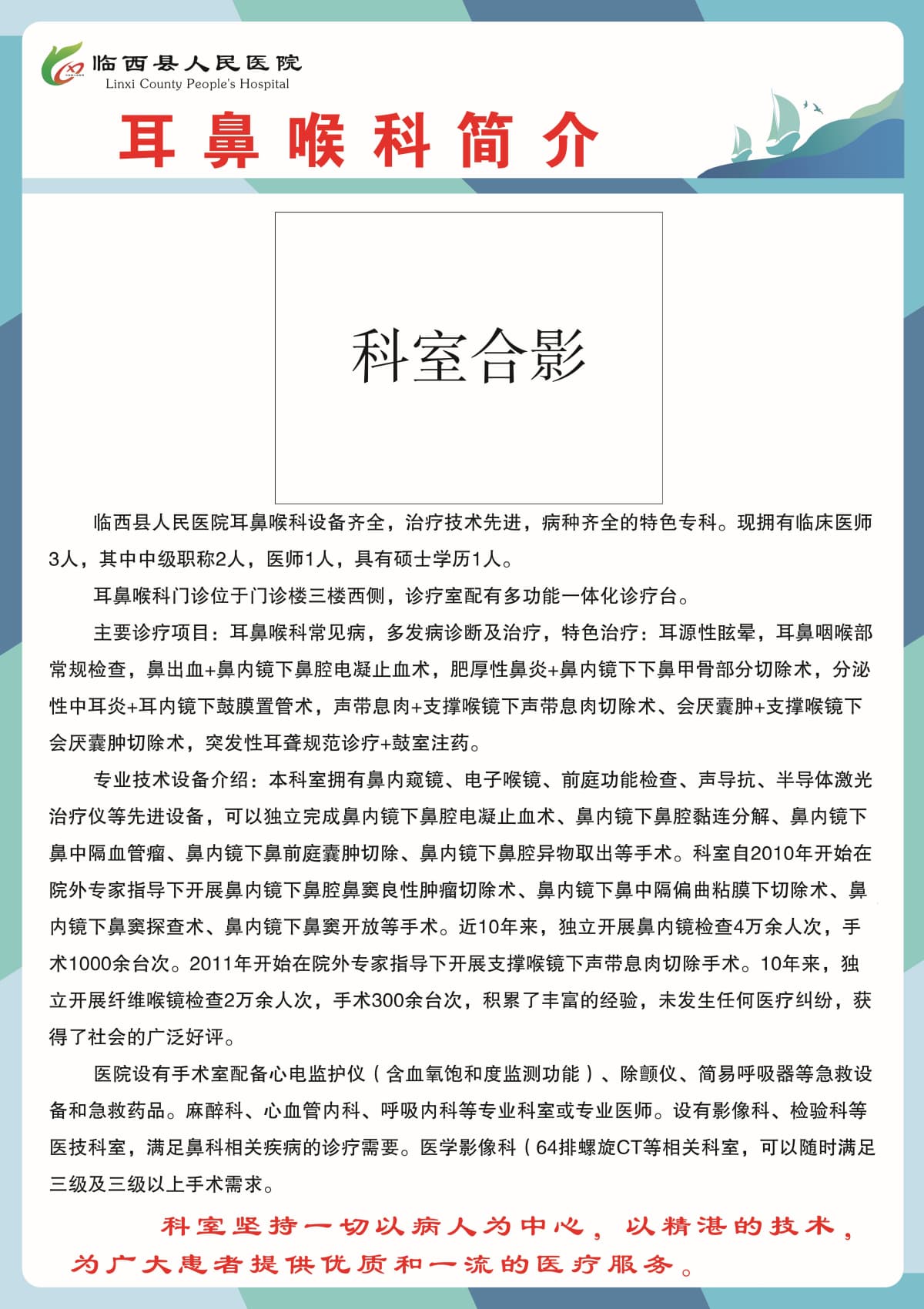 临西县人民医院
Linxi County People's Hospital

耳鼻喉科简介

科室合影

临西县人民医院耳鼻喉科设备齐全，治疗技术先进，病种齐全的特色专科。现拥有临床医师3人，其中中级职称2人，医师1人，具有硕士学历1人。

耳鼻喉科门诊位于门诊楼三楼西侧，诊疗室配有多功能一体化诊疗台。

主要诊疗项目：耳鼻喉科常见病，多发病诊断及治疗，特色治疗：耳源性眩晕，耳鼻咽喉部常规检查，鼻出血+鼻内镜下鼻腔电凝止血术，肥厚性鼻炎+鼻内镜下下鼻甲骨部分切除术，分泌性中耳炎+耳内镜下鼓膜置管术，声带息肉+支撑喉镜下声带息肉切除术、会厌囊肿+支撑喉镜下会厌囊肿切除术，突发性耳聋规范诊疗+鼓室注药。

专业技术设备介绍：本科室拥有鼻内窥镜、电子喉镜、前庭功能检查、声导抗、半导体激光治疗仪等先进设备，可以独立完成鼻内镜下鼻腔电凝止血术、鼻内镜下鼻腔黏连分解、鼻内镜下鼻中隔血管瘤、鼻内镜下鼻前庭囊肿切除、鼻内镜下鼻腔异物取出等手术。科室自2010年开始在院外专家指导下开展鼻内镜下鼻腔鼻窦良性肿瘤切除术、鼻内镜下鼻中隔偏曲粘膜下切除术、鼻内镜下鼻窦探查术、鼻内镜下鼻窦开放等手术。近10年来，独立开展鼻内镜检查4万余人次，手术1000余台次。2011年开始在院外专家指导下开展支撑喉镜下声带息肉切除手术。10年来，独立开展纤维喉镜检查2万余人次，手术300余台次，积累了丰富的经验，未发生任何医疗纠纷，获得了社会的广泛好评。

医院设有手术室配备心电监护仪（含血氧饱和度监测功能）、除颤仪、简易呼吸器等急救设备和急救药品。麻醉科、心血管内科、呼吸内科等专业科室或专业医师。设有影像科、检验科等医技科室，满足鼻科相关疾病的诊疗需要。医学影像科（64排螺旋CT等相关科室，可以随时满足三级及三级以上手术需求。

科室坚持一切以病人为中心，以精湛的技术，为广大患者提供优质和一流的医疗服务。